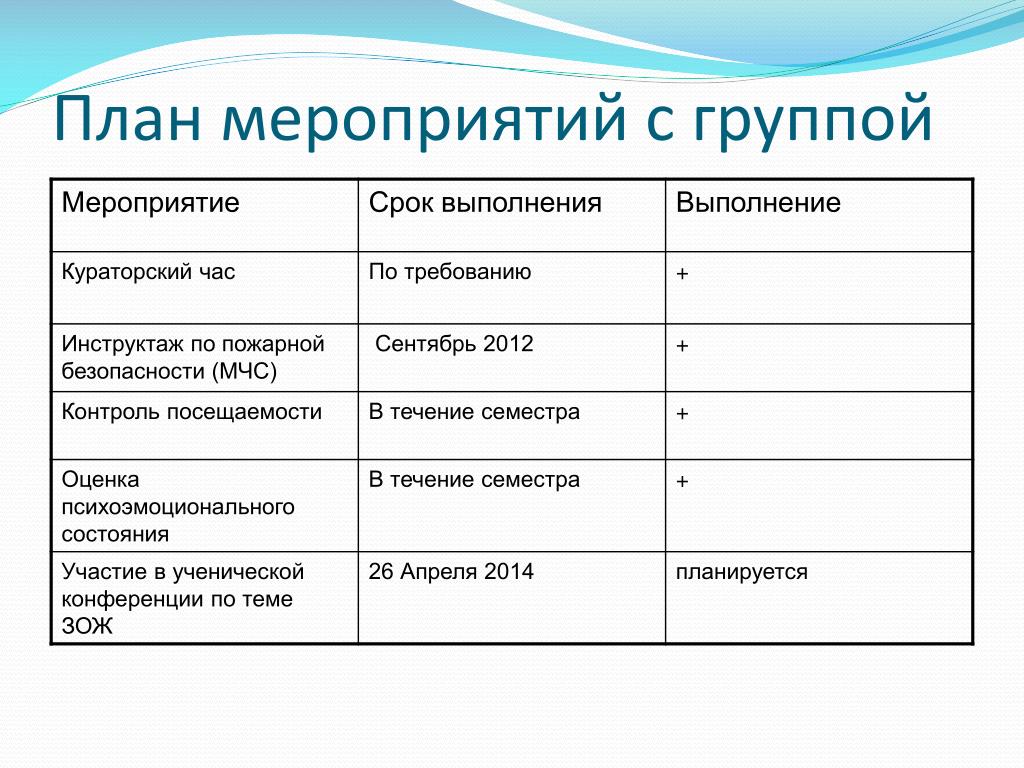 План мероприятий с группой

| Мероприятие | Срок выполнения | Выполнение |
|---|---|---|
| Кураторский час | По требованию | + |
| Инструктаж по пожарной безопасности (МЧС) | Сентябрь 2012 | + |
| Контроль посещаемости | В течение семестра | + |
| Оценка психоэмоционального состояния | В течение семестра | + |
| Участие в ученической конференции по теме ЗОЖ | 26 Апреля 2014 | планируется |